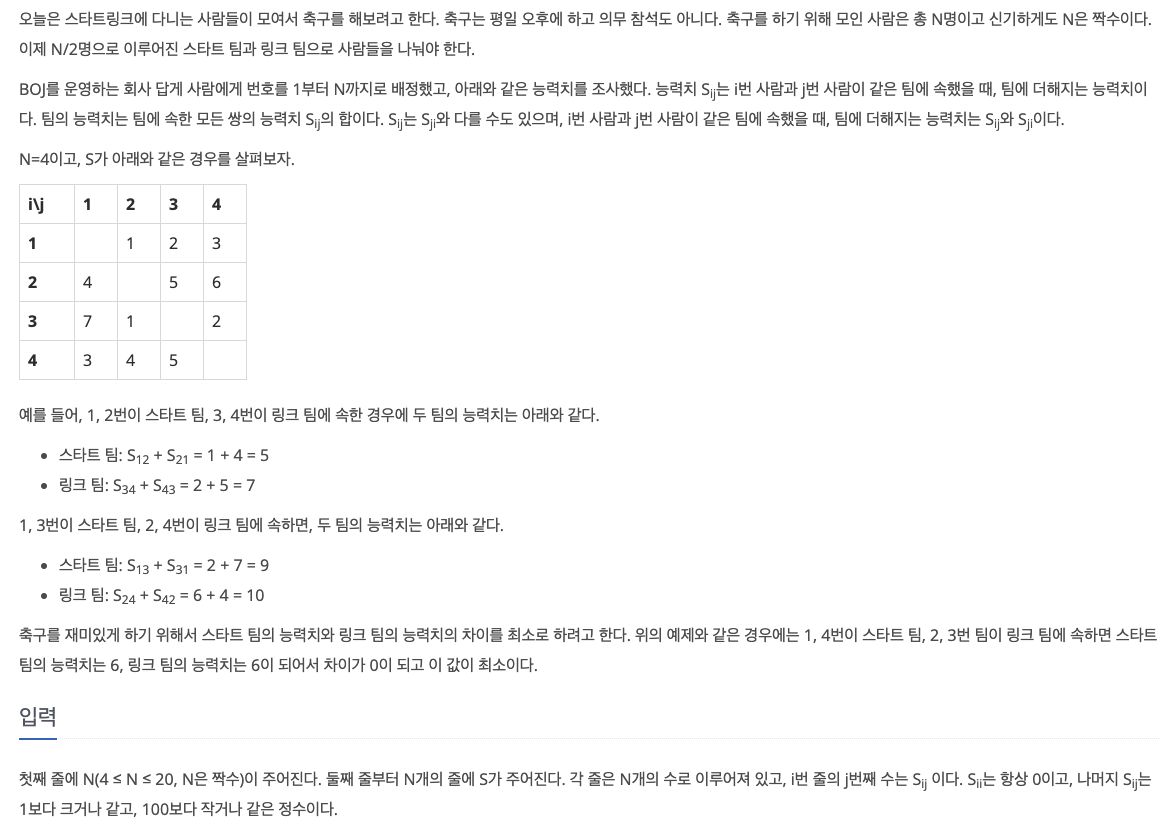 오늘은 스타트링크에 다니는 사람들이 모여서 축구를 해보려고 한다. 축구는 평일 오후에 하고 의무 참석도 아니다. 축구를 하기 위해 모인 사람은 총 N명이고 신기하게도 N은 짝수이다. 이제 N/2명으로 이루어진 스타트 팀과 링크 팀으로 사람들을 나눠야 한다.

BOJ를 운영하는 회사 답게 사람에게 번호를 1부터 N까지로 배정했고, 아래와 같은 능력치를 조사했다. 능력치 $S_{ij}$는 i번 사람과 j번 사람이 같은 팀에 속했을 때, 팀에 더해지는 능력치이다. 팀의 능력치는 팀에 속한 모든 쌍의 능력치 $S_{ij}$의 합이다. $S_{ij}$는 $S_{ji}$와 다를 수도 있으며, i번 사람과 j번 사람이 같은 팀에 속했을 때, 팀에 더해지는 능력치는 $S_{ij}$와 $S_{ji}$이다.

N=4이고, S가 아래와 같은 경우를 살펴보자.

| i\j | 1 | 2 | 3 | 4 |
|---|---|---|---|---|
| 1 | | 1 | 2 | 3 |
| 2 | 4 | | 5 | 6 |
| 3 | 7 | 1 | | 2 |
| 4 | 3 | 4 | 5 | |

예를 들어, 1, 2번이 스타트 팀, 3, 4번이 링크 팀에 속한 경우에 두 팀의 능력치는 아래와 같다.

- 스타트 팀: $S_{12} + S_{21} = 1 + 4 = 5$
- 링크 팀: $S_{34} + S_{43} = 2 + 5 = 7$

1, 3번이 스타트 팀, 2, 4번이 링크 팀에 속하면, 두 팀의 능력치는 아래와 같다.

- 스타트 팀: $S_{13} + S_{31} = 2 + 7 = 9$
- 링크 팀: $S_{24} + S_{42} = 6 + 4 = 10$

축구를 재미있게 하기 위해서 스타트 팀의 능력치와 링크 팀의 능력치의 차이를 최소로 하려고 한다. 위의 예제와 같은 경우에는 1, 4번이 스타트 팀, 2, 3번 팀이 링크 팀에 속하면 스타트 팀의 능력치는 6, 링크 팀의 능력치는 6이 되어서 차이가 0이 되고 이 값이 최소이다.

입력

첫째 줄에 N(4 ≤ N ≤ 20, N은 짝수)이 주어진다. 둘째 줄부터 N개의 줄에 S가 주어진다. 각 줄은 N개의 수로 이루어져 있고, i번 줄의 j번째 수는 $S_{ij}$ 이다. $S_{ii}$는 항상 0이고, 나머지 $S_{ij}$는 1보다 크거나 같고, 100보다 작거나 같은 정수이다.